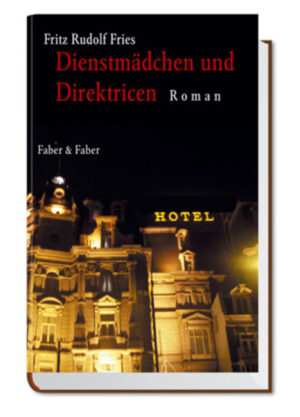 Fritz Rudolf Fries
Dienstmädchen und Direktricen Roman

Faber & Faber

HOTEL